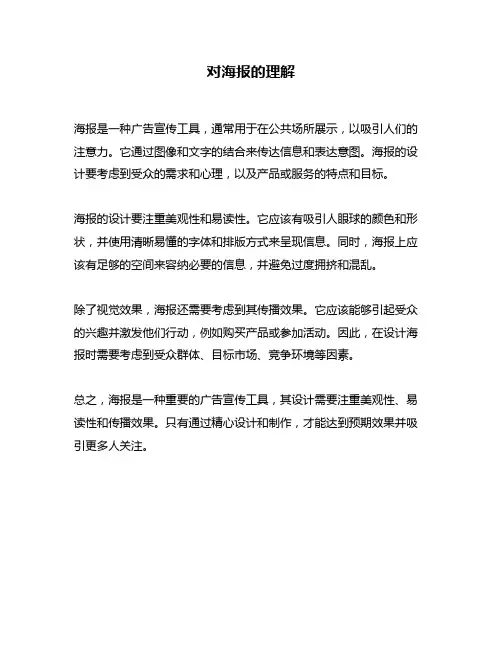 对海报的理解

海报是一种广告宣传工具，通常用于在公共场所展示，以吸引人们的注意力。它通过图像和文字的结合来传达信息和表达意图。海报的设计要考虑到受众的需求和心理，以及产品或服务的特点和目标。

海报的设计要注重美观性和易读性。它应该有吸引人眼球的颜色和形状，并使用清晰易懂的字体和排版方式来呈现信息。同时，海报上应该有足够的空间来容纳必要的信息，并避免过度拥挤和混乱。

除了视觉效果，海报还需要考虑到其传播效果。它应该能够引起受众的兴趣并激发他们行动，例如购买产品或参加活动。因此，在设计海报时需要考虑到受众群体、目标市场、竞争环境等因素。

总之，海报是一种重要的广告宣传工具，其设计需要注重美观性、易读性和传播效果。只有通过精心设计和制作，才能达到预期效果并吸引更多人关注。